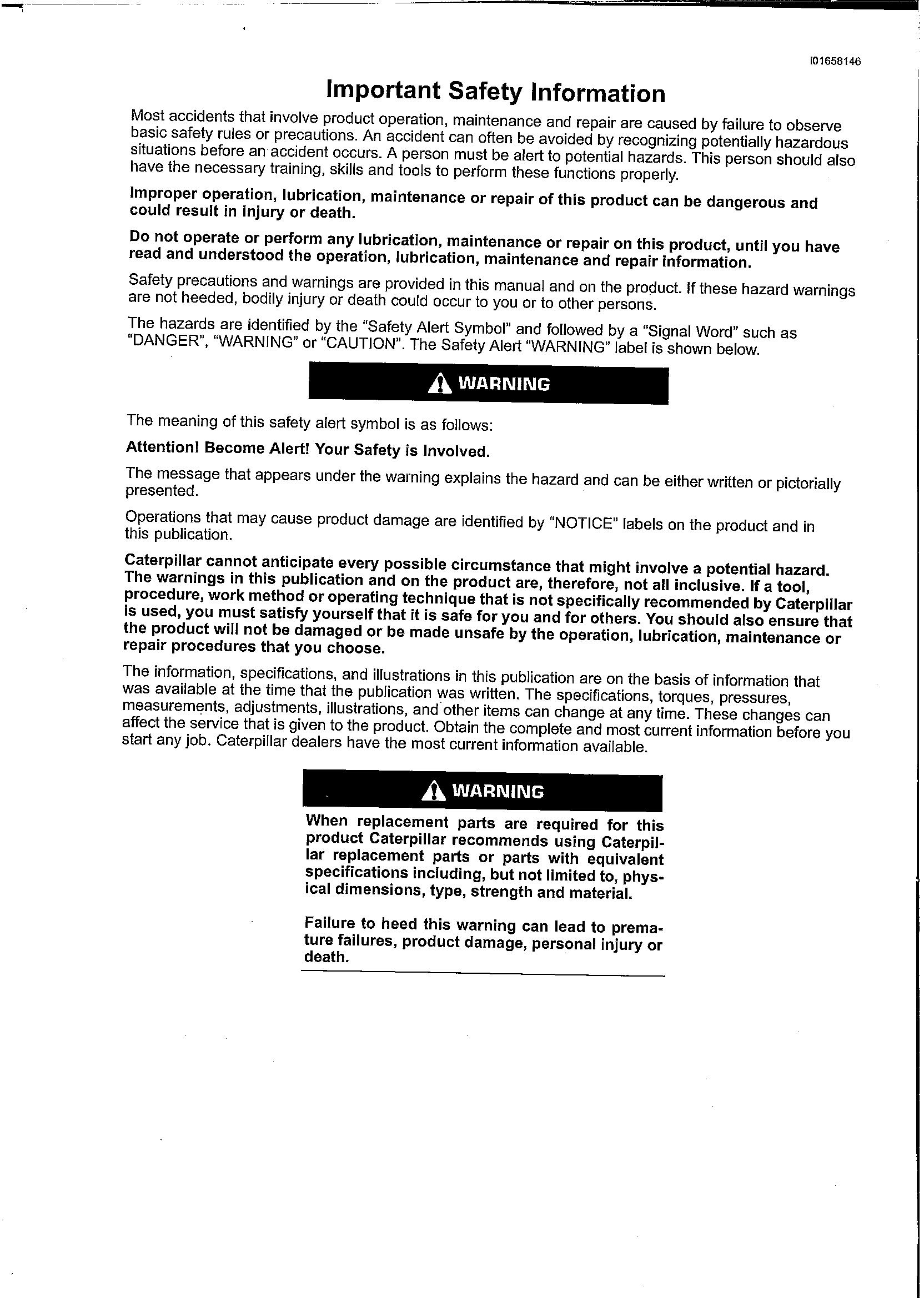 i01658146

Important Safety Information

Most accidents that involve product operation, maintenance and repair are caused by failure to observe basic safety rules or precautions. An accident can often be avoided by recognizing potentially hazardous situations before an accident occurs. A person must be alert to potential hazards. This person should also have the necessary training, skills and tools to perform these functions properly.

Improper operation, lubrication, maintenance or repair of this product can be dangerous and could result in injury or death.

Do not operate or perform any lubrication, maintenance or repair on this product, until you have read and understood the operation, lubrication, maintenance and repair information.

Safety precautions and warnings are provided in this manual and on the product. If these hazard warnings are not heeded, bodily injury or death could occur to you or to other persons.

The hazards are identified by the "Safety Alert Symbol" and followed by a "Signal Word" such as "DANGER", "WARNING" or "CAUTION". The Safety Alert "WARNING" label is shown below.

WARNING

The meaning of this safety alert symbol is as follows:

Attention! Become Alert! Your Safety is Involved.

The message that appears under the warning explains the hazard and can be either written or pictorially presented.

Operations that may cause product damage are identified by "NOTICE" labels on the product and in this publication.

Caterpillar cannot anticipate every possible circumstance that might involve a potential hazard. The warnings in this publication and on the product are, therefore, not all inclusive. If a tool, procedure, work method or operating technique that is not specifically recommended by Caterpillar is used, you must satisfy yourself that it is safe for you and for others. You should also ensure that the product will not be damaged or be made unsafe by the operation, lubrication, maintenance or repair procedures that you choose.

The information, specifications, and illustrations in this publication are on the basis of information that was available at the time that the publication was written. The specifications, torques, pressures, measurements, adjustments, illustrations, and other items can change at any time. These changes can affect the service that is given to the product. Obtain the complete and most current information before you start any job. Caterpillar dealers have the most current information available.

WARNING

When replacement parts are required for this product Caterpillar recommends using Caterpillar replacement parts or parts with equivalent specifications including, but not limited to, physical dimensions, type, strength and material.

Failure to heed this warning can lead to premature failures, product damage, personal injury or death.